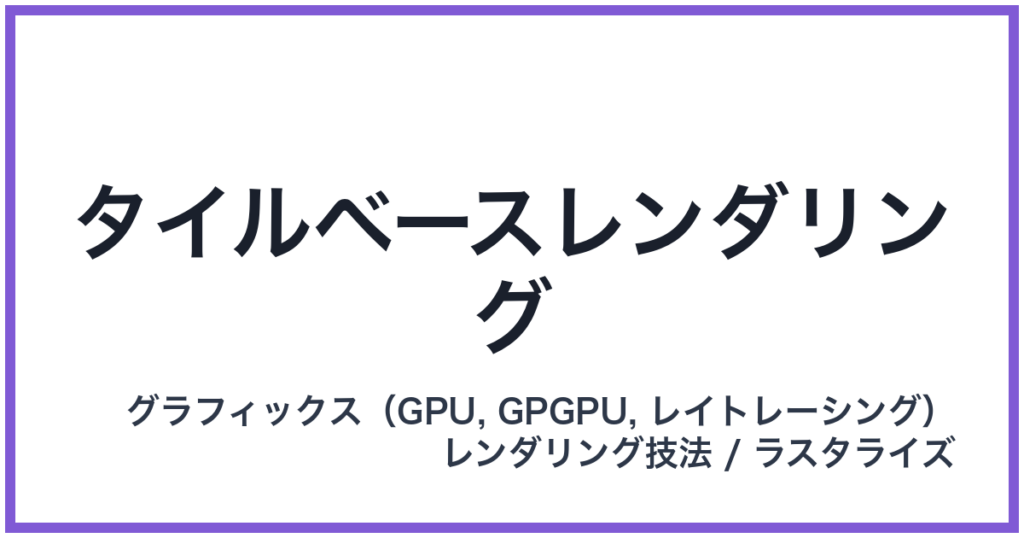 タイルベースレンダリング

グラフィックス（GPU, GPGPU, レイトレーシング）
レンダリング技法 / ラスタライズ